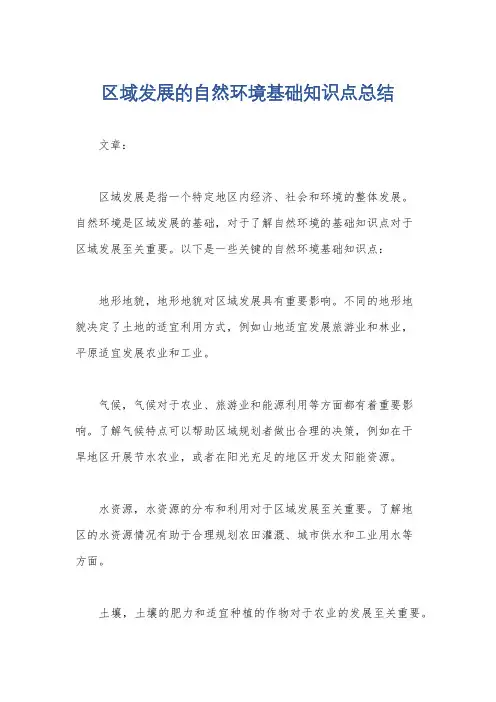 区域发展的自然环境基础知识点总结

文章：

区域发展是指一个特定地区内经济、社会和环境的整体发展。自然环境是区域发展的基础，对于了解自然环境的基础知识点对于区域发展至关重要。以下是一些关键的自然环境基础知识点：

地形地貌，地形地貌对区域发展具有重要影响。不同的地形地貌决定了土地的适宜利用方式，例如山地适宜发展旅游业和林业，平原适宜发展农业和工业。

气候，气候对于农业、旅游业和能源利用等方面都有着重要影响。了解气候特点可以帮助区域规划者做出合理的决策，例如在干旱地区开展节水农业，或者在阳光充足的地区开发太阳能资源。

水资源，水资源的分布和利用对于区域发展至关重要。了解地区的水资源情况有助于合理规划农田灌溉、城市供水和工业用水等方面。

土壤，土壤的肥力和适宜种植的作物对于农业的发展至关重要。